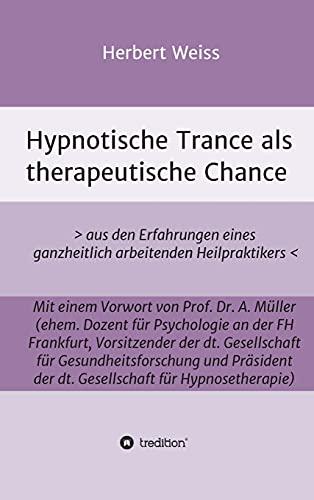 Herbert Weiss

Hypnotische Trance als therapeutische Chance

> aus den Erfahrungen eines ganzheitlich arbeitenden Heilpraktikers <

Mit einem Vorwort von Prof. Dr. A. Müller (ehem. Dozent für Psychologie an der FH Frankfurt, Vorsitzender der dt. Gesellschaft für Gesundheitsforschung und Präsident der dt. Gesellschaft für Hypnosetherapie)

tredition®